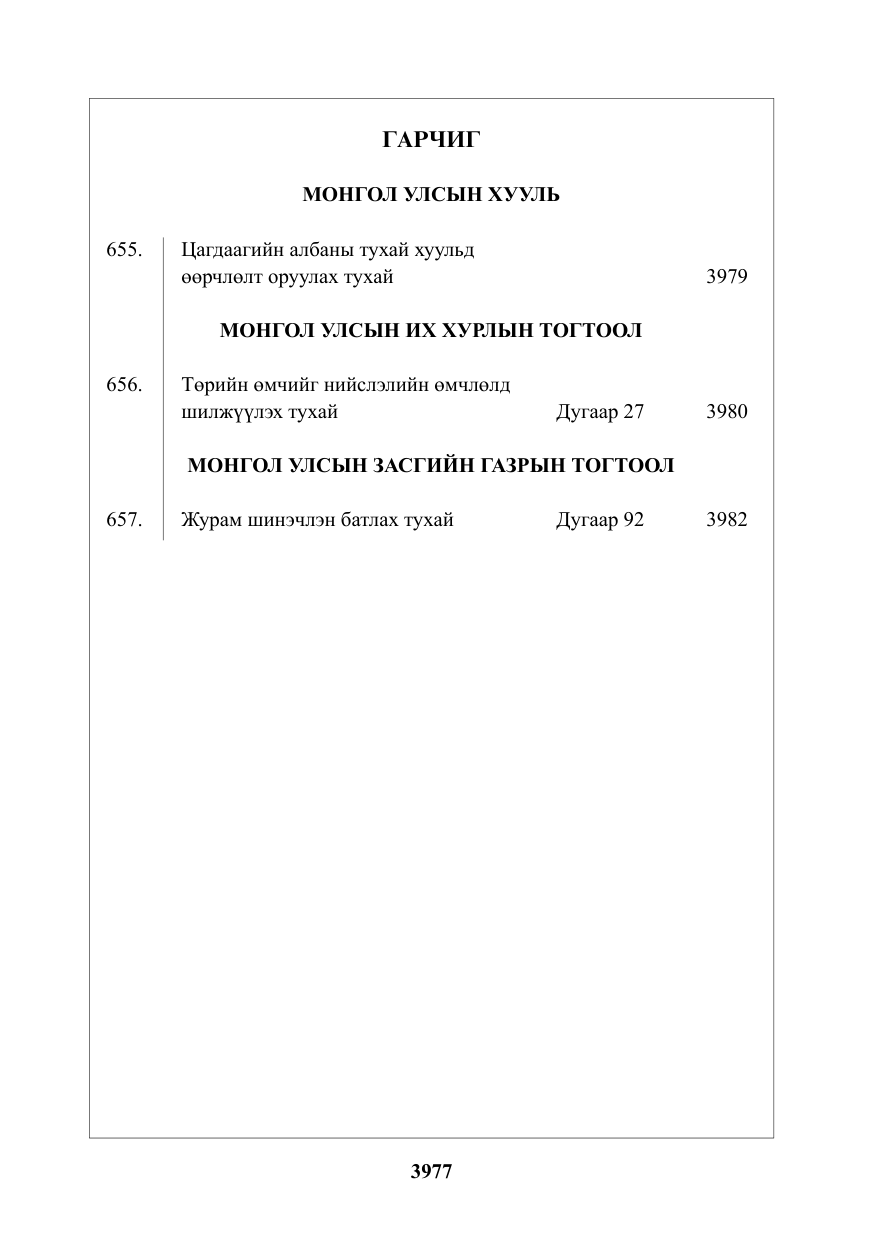 ГАРЧИГ

МОНГОЛ УЛСЫН ХУУЛЬ

655. Цагдаагийн албаны тухай хуульд өөрчлөлт оруулах тухай 3979

МОНГОЛ УЛСЫН ИХ ХУРЛЫН ТОГТООЛ

656. Төрийн өмчийг нийслэлийн өмчлөлд шилжүүлэх тухай Дугаар 27 3980

МОНГОЛ УЛСЫН ЗАСГИЙН ГАЗРЫН ТОГТООЛ

657. Журам шинэчлэн батлах тухай Дугаар 92 3982

3977